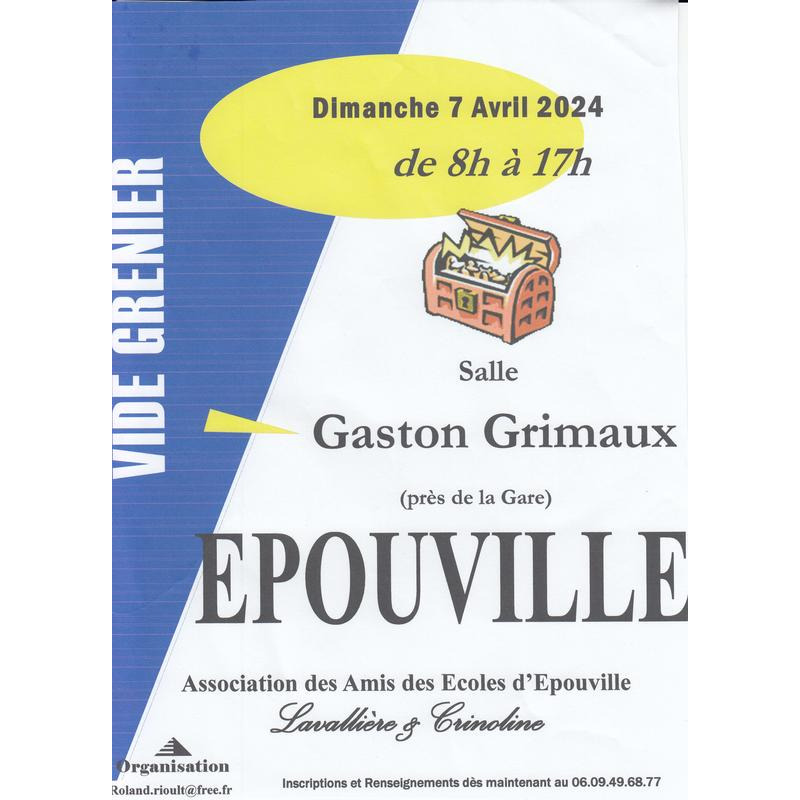 VIDE GRENIER

Dimanche 7 Avril 2024

de 8h à 17h

Salle

Gaston Grimaux

(près de la Gare)

EPOUVILLE

Association des Amis des Ecoles d'Epouville

Lavallière & Crinoline

Organisation

Roland.rioult@free.fr

Inscriptions et Renseignements dès maintenant au 06.09.49.68.77